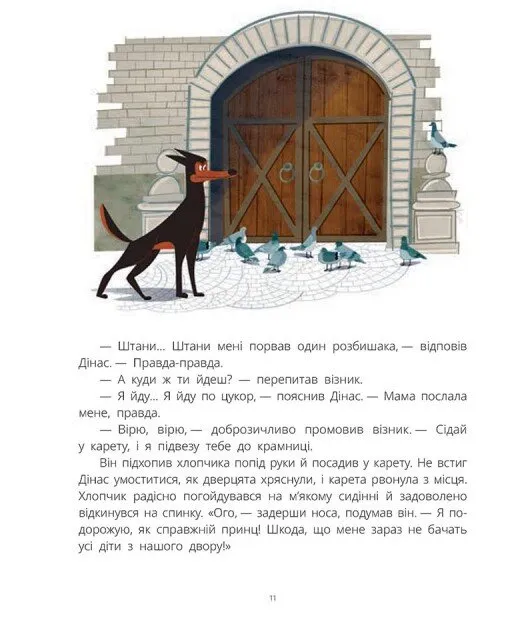 — Штани... Штани мені порвав один розбишака, — відповів Дінас. — Правда-правда.

— А куди ж ти йдеш? — перепитав візник.

— Я йду... Я йду по цукор, — пояснив Дінас. — Мама послала мене, правда.

— Вірю, вірю, — доброзичливо промовив візник. — Сідай у карету, і я підвезу тебе до крамниці.

Він підхопив хлопчика попід руки й посадив у карету. Не встиг Дінас умоститися, як дверцята хряснули, і карета рвонула з місця. Хлопчик радісно погойдувався на м'якому сидінні й задоволено відкинувся на спинку. «Ого, — задерши носа, подумав він. — Я подорожую, як справжній принц! Шкода, що мене зараз не бачать усі діти з нашого двору!»

11